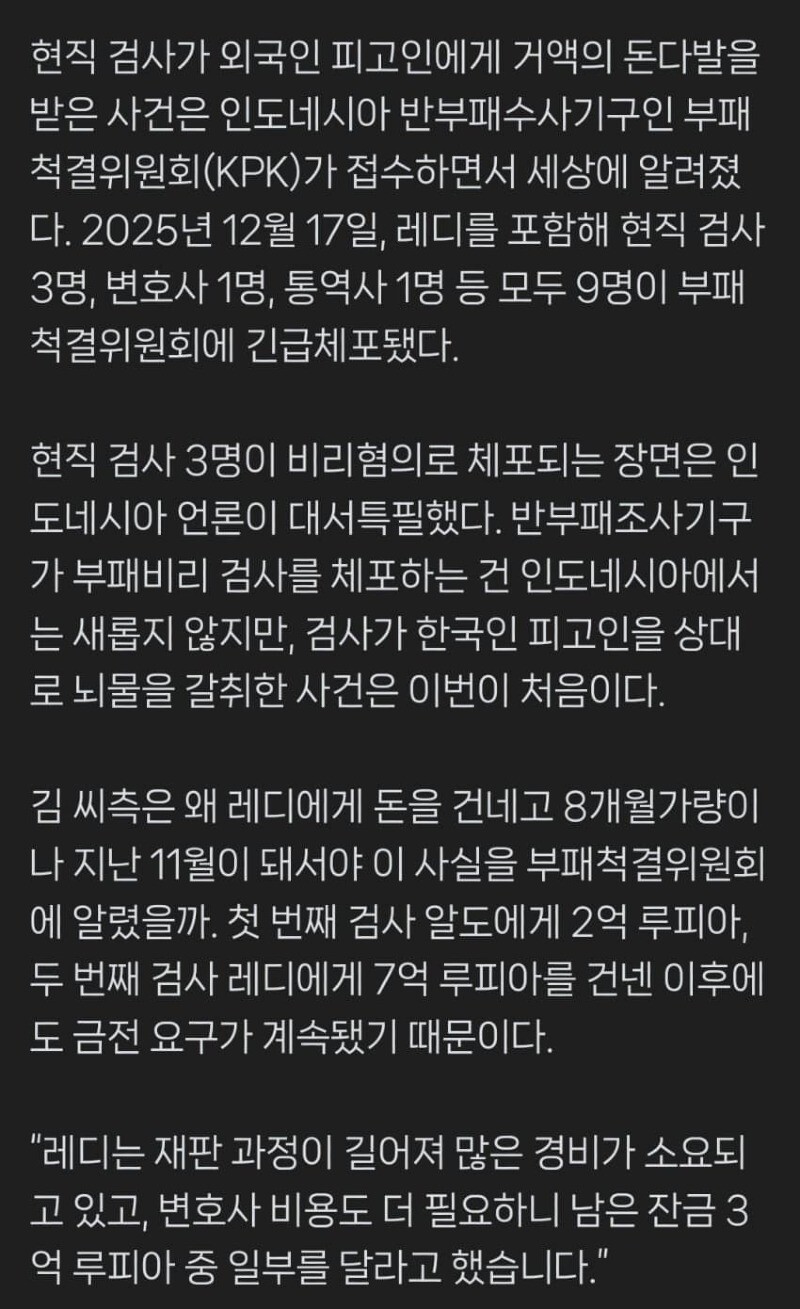 현직 검사가 외국인 피고인에게 거액의 돈다발을 받은 사건은 인도네시아 반부패수사기구인 부패척결위원회(KPK)가 접수하면서 세상에 알려졌다. 2025년 12월 17일, 레디를 포함해 현직 검사 3명, 변호사 1명, 통역사 1명 등 모두 9명이 부패척결위원회에 긴급체포됐다.

현직 검사 3명이 비리혐의로 체포되는 장면은 인도네시아 언론이 대서특필했다. 반부패조사기구가 부패비리 검사를 체포하는 건 인도네시아에서는 새롭지 않지만, 검사가 한국인 피고인을 상대로 뇌물을 갈취한 사건은 이번이 처음이다.

김 씨측은 왜 레디에게 돈을 건네고 8개월가량이나 지난 11월이 돼서야 이 사실을 부패척결위원회에 알렸을까. 첫 번째 검사 알도에게 2억 루피아, 두 번째 검사 레디에게 7억 루피아를 건넨 이후에도 금전 요구가 계속됐기 때문이다.

“레디는 재판 과정이 길어져 많은 경비가 소요되고 있고, 변호사 비용도 더 필요하니 남은 잔금 3억 루피아 중 일부를 달라고 했습니다.”